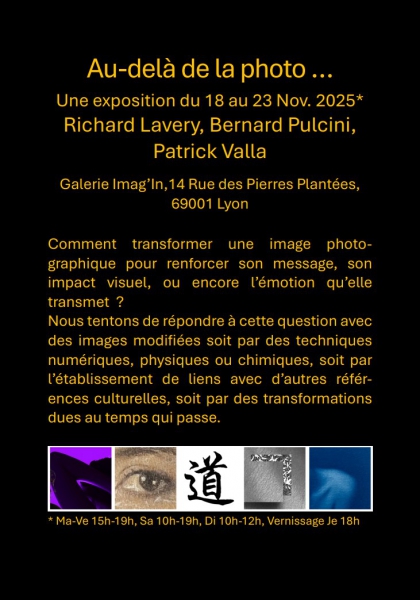 Au-delà de la photo ...

Une exposition du 18 au 23 Nov. 2025*
Richard Lavery, Bernard Pulcini,
Patrick Valla

Galerie Imag'In,14 Rue des Pierres Plantées,
69001 Lyon

Comment transformer une image photographique pour renforcer son message, son impact visuel, ou encore l'émotion qu'elle transmet ?
Nous tentons de répondre à cette question avec des images modifiées soit par des techniques numériques, physiques ou chimiques, soit par l'établissement de liens avec d'autres références culturelles, soit par des transformations dues au temps qui passe.

道

* Ma-Ve 15h-19h, Sa 10h-19h, Di 10h-12h, Vernissage Je 18h